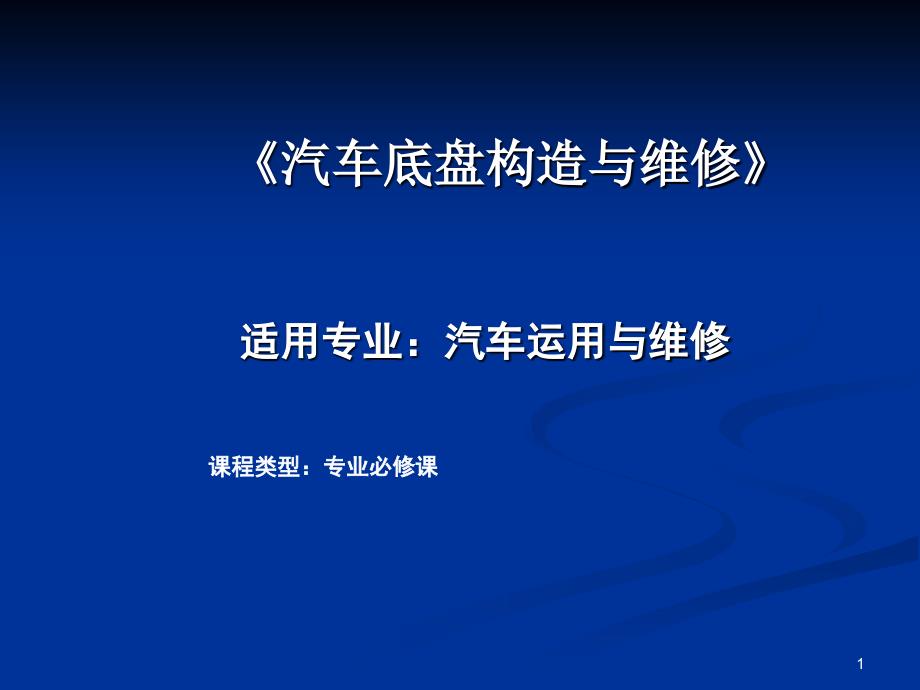 《汽车底盘构造与维修》

适用专业：汽车运用与维修

课程类型：专业必修课

1